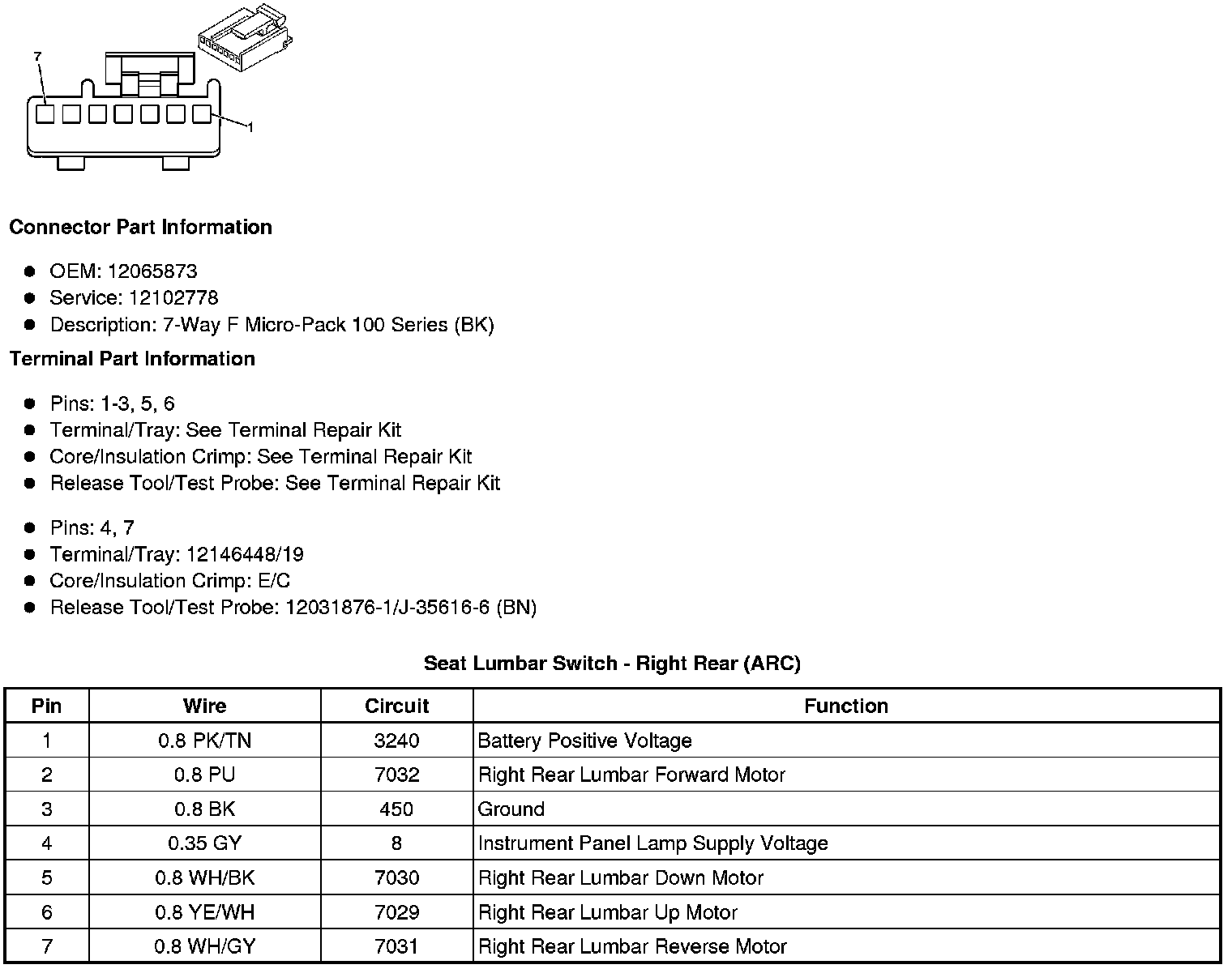 7

1

**Connector Part Information**

- OEM: 12065873
- Service: 12102778
- Description: 7-Way F Micro-Pack 100 Series (BK)

**Terminal Part Information**

- Pins: 1-3, 5, 6
- Terminal/Tray: See Terminal Repair Kit
- Core/Insulation Crimp: See Terminal Repair Kit
- Release Tool/Test Probe: See Terminal Repair Kit

- Pins: 4, 7
- Terminal/Tray: 12146448/19
- Core/Insulation Crimp: E/C
- Release Tool/Test Probe: 12031876-1/J-35616-6 (BN)

**Seat Lumbar Switch - Right Rear (ARC)**

| Pin | Wire | Circuit | Function |
|---|---|---|---|
| 1 | 0.8 PK/TN | 3240 | Battery Positive Voltage |
| 2 | 0.8 PU | 7032 | Right Rear Lumbar Forward Motor |
| 3 | 0.8 BK | 450 | Ground |
| 4 | 0.35 GY | 8 | Instrument Panel Lamp Supply Voltage |
| 5 | 0.8 WH/BK | 7030 | Right Rear Lumbar Down Motor |
| 6 | 0.8 YE/WH | 7029 | Right Rear Lumbar Up Motor |
| 7 | 0.8 WH/GY | 7031 | Right Rear Lumbar Reverse Motor |